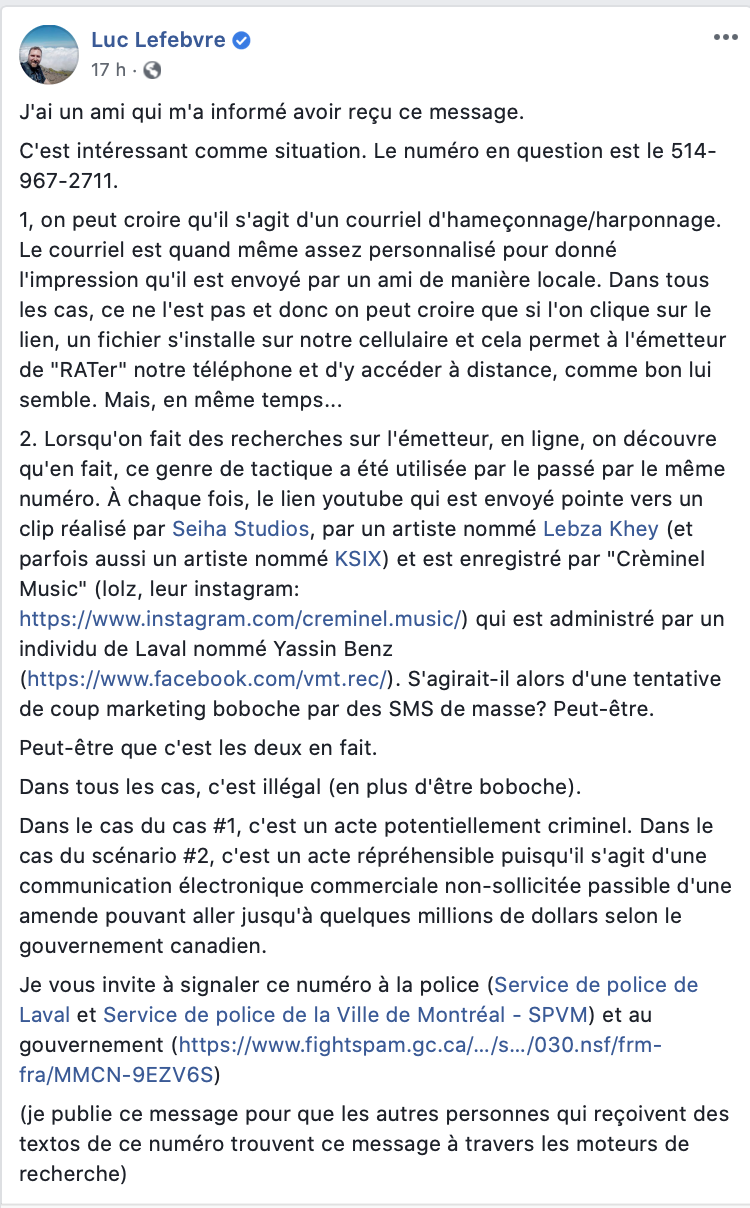 Luc Lefebvre
17 h ·

J'ai un ami qui m'a informé avoir reçu ce message.

C'est intéressant comme situation. Le numéro en question est le 514-967-2711.

1, on peut croire qu'il s'agit d'un courriel d'hameçonnage/harponnage. Le courriel est quand même assez personnalisé pour donné l'impression qu'il est envoyé par un ami de manière locale. Dans tous les cas, ce ne l'est pas et donc on peut croire que si l'on clique sur le lien, un fichier s'installe sur notre cellulaire et cela permet à l'émetteur de "RATer" notre téléphone et d'y accéder à distance, comme bon lui semble. Mais, en même temps...

2. Lorsqu'on fait des recherches sur l'émetteur, en ligne, on découvre qu'en fait, ce genre de tactique a été utilisée par le passé par le même numéro. À chaque fois, le lien youtube qui est envoyé pointe vers un clip réalisé par Seiha Studios, par un artiste nommé Lebza Khey (et parfois aussi un artiste nommé KSIX) et est enregistré par "Crèminel Music" (lolz, leur instagram: https://www.instagram.com/creminel.music/) qui est administré par un individu de Laval nommé Yassin Benz (https://www.facebook.com/vmt.rec/). S'agirait-il alors d'une tentative de coup marketing boboche par des SMS de masse? Peut-être.

Peut-être que c'est les deux en fait.

Dans tous les cas, c'est illégal (en plus d'être boboche).

Dans le cas du cas #1, c'est un acte potentiellement criminel. Dans le cas du scénario #2, c'est un acte répréhensible puisqu'il s'agit d'une communication électronique commerciale non-sollicitée passible d'une amende pouvant aller jusqu'à quelques millions de dollars selon le gouvernement canadien.

Je vous invite à signaler ce numéro à la police (Service de police de Laval et Service de police de la Ville de Montréal - SPVM) et au gouvernement (https://www.fightspam.gc.ca/.../s.../030.nsf/frm-fra/MMCN-9EZV6S)

(je publie ce message pour que les autres personnes qui reçoivent des textos de ce numéro trouvent ce message à travers les moteurs de recherche)